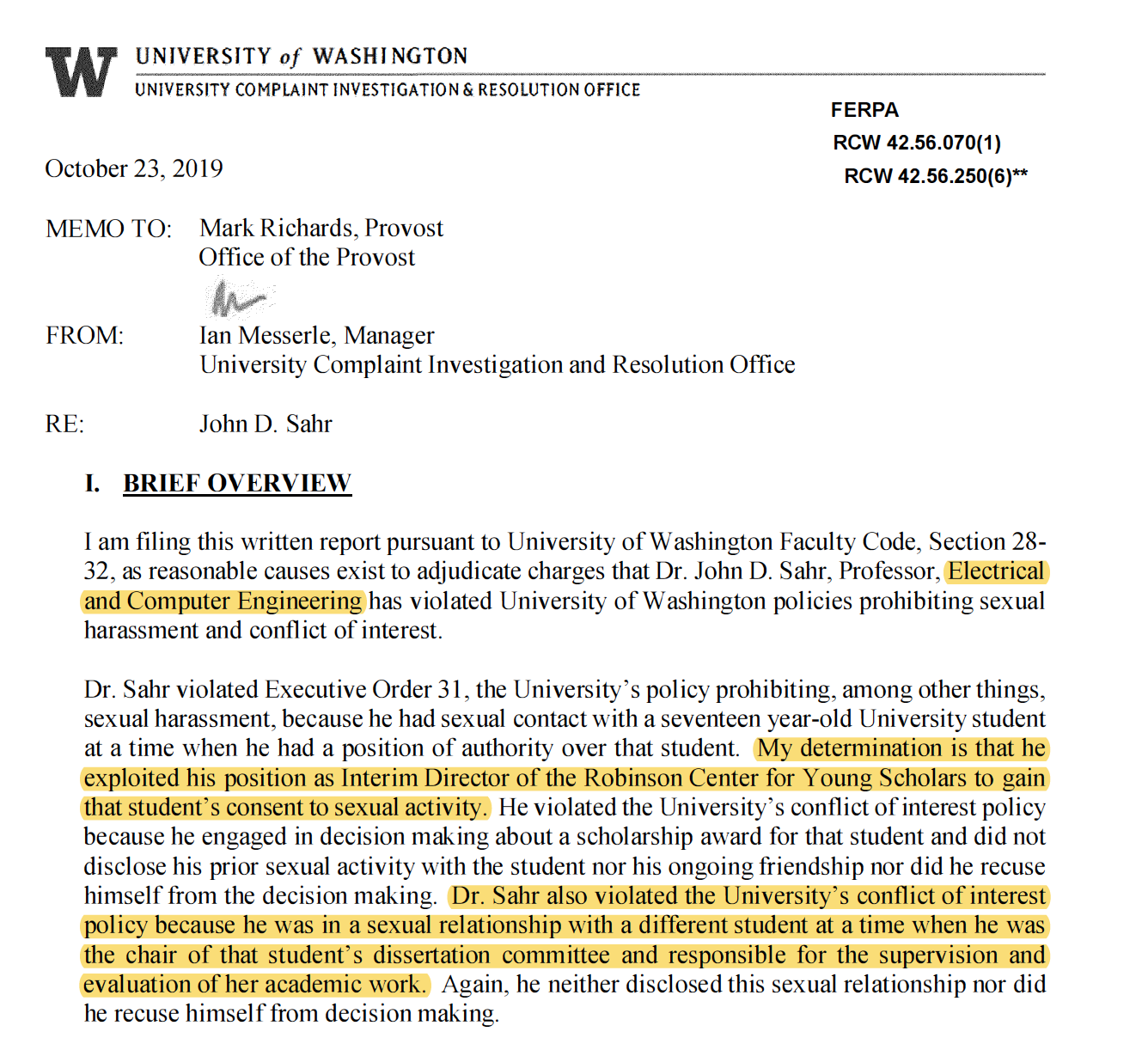 W UNIVERSITY of WASHINGTON
UNIVERSITY COMPLAINT INVESTIGATION & RESOLUTION OFFICE

FERPA
RCW 42.56.070(1)
RCW 42.56.250(6)**

October 23, 2019

MEMO TO: Mark Richards, Provost
Office of the Provost

FROM: Ian Messerle, Manager
University Complaint Investigation and Resolution Office

RE: John D. Sahr

I. BRIEF OVERVIEW

I am filing this written report pursuant to University of Washington Faculty Code, Section 28-32, as reasonable causes exist to adjudicate charges that Dr. John D. Sahr, Professor, Electrical and Computer Engineering has violated University of Washington policies prohibiting sexual harassment and conflict of interest.

Dr. Sahr violated Executive Order 31, the University's policy prohibiting, among other things, sexual harassment, because he had sexual contact with a seventeen year-old University student at a time when he had a position of authority over that student. My determination is that he exploited his position as Interim Director of the Robinson Center for Young Scholars to gain that student's consent to sexual activity. He violated the University's conflict of interest policy because he engaged in decision making about a scholarship award for that student and did not disclose his prior sexual activity with the student nor his ongoing friendship nor did he recuse himself from the decision making. Dr. Sahr also violated the University's conflict of interest policy because he was in a sexual relationship with a different student at a time when he was the chair of that student's dissertation committee and responsible for the supervision and evaluation of her academic work. Again, he neither disclosed this sexual relationship nor did he recuse himself from decision making.